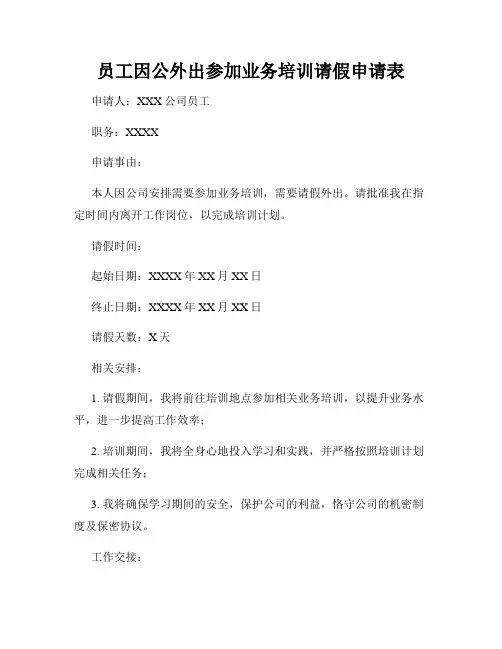 员工因公外出参加业务培训请假申请表

申请人：XXX 公司员工

职务：XXXX

申请事由：

本人因公司安排需要参加业务培训，需要请假外出。请批准我在指定时间内离开工作岗位，以完成培训计划。

请假时间：

起始日期：XXXX 年 XX 月 XX 日

终止日期：XXXX 年 XX 月 XX 日

请假天数：X 天

相关安排：

1. 请假期间，我将前往培训地点参加相关业务培训，以提升业务水平，进一步提高工作效率；

2. 培训期间，我将全身心地投入学习和实践，并严格按照培训计划完成相关任务；

3. 我将确保学习期间的安全，保护公司的利益，恪守公司的机密制度及保密协议。

工作交接：